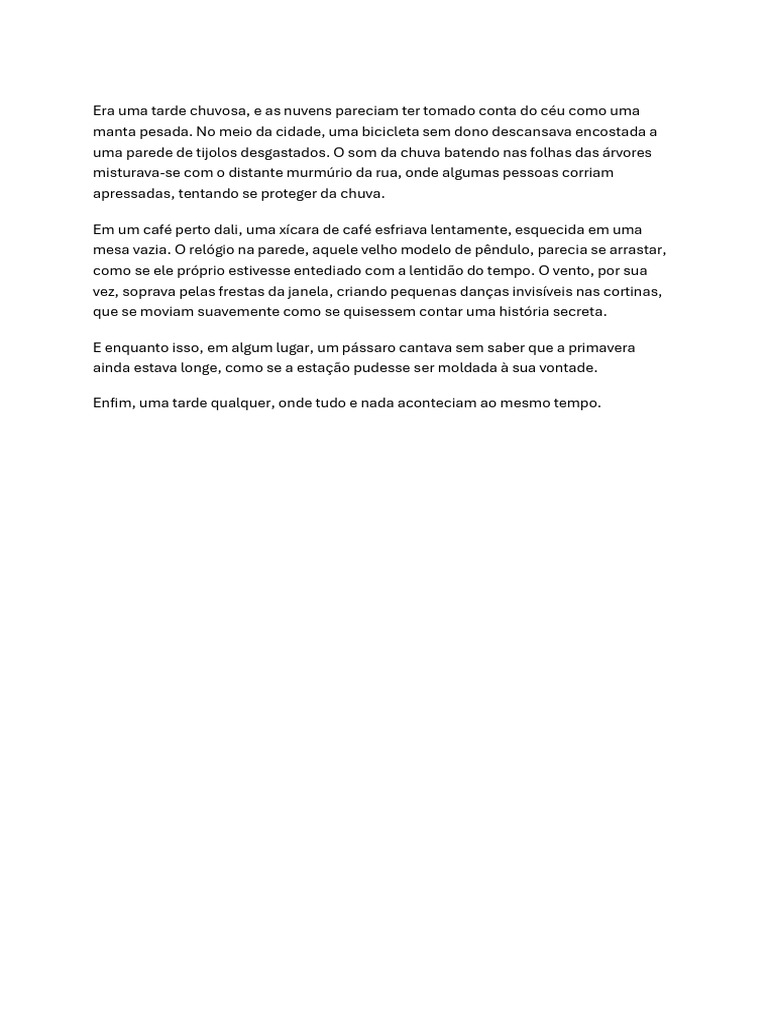 Era uma tarde chuvosa, e as nuvens pareciam ter tomado conta do céu como uma manta pesada. No meio da cidade, uma bicicleta sem dono descansava encostada a uma parede de tijolos desgastados. O som da chuva batendo nas folhas das árvores misturava-se com o distante murmúrio da rua, onde algumas pessoas corriam apressadas, tentando se proteger da chuva.

Em um café perto dali, uma xícara de café esfriava lentamente, esquecida em uma mesa vazia. O relógio na parede, aquele velho modelo de pêndulo, parecia se arrastar, como se ele próprio estivesse entediado com a lentidão do tempo. O vento, por sua vez, soprava pelas frestas da janela, criando pequenas danças invisíveis nas cortinas, que se moviam suavemente como se quisessem contar uma história secreta.

E enquanto isso, em algum lugar, um pássaro cantava sem saber que a primavera ainda estava longe, como se a estação pudesse ser moldada à sua vontade.

Enfim, uma tarde qualquer, onde tudo e nada aconteciam ao mesmo tempo.